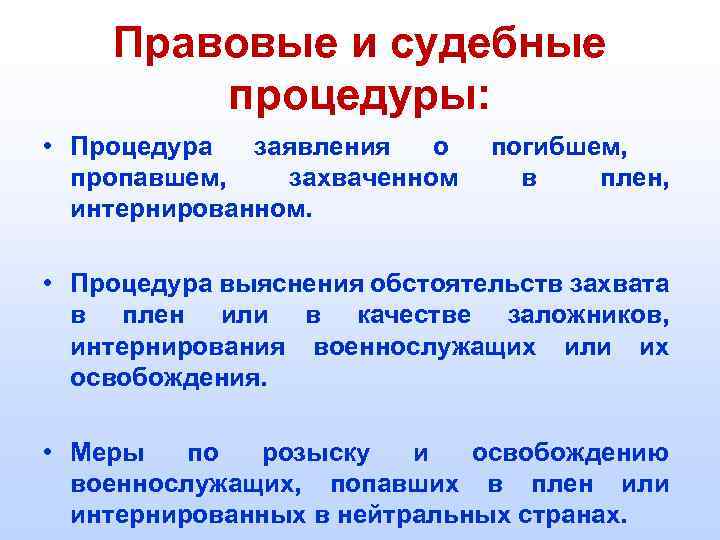 Правовые и судебные процедуры:

• Процедура заявления о погибшем, пропавшем, захваченном в плен, интернированном.

• Процедура выяснения обстоятельств захвата в плен или в качестве заложников, интернирования военнослужащих или их освобождения.

• Меры по розыску и освобождению военнослужащих, попавших в плен или интернированных в нейтральных странах.